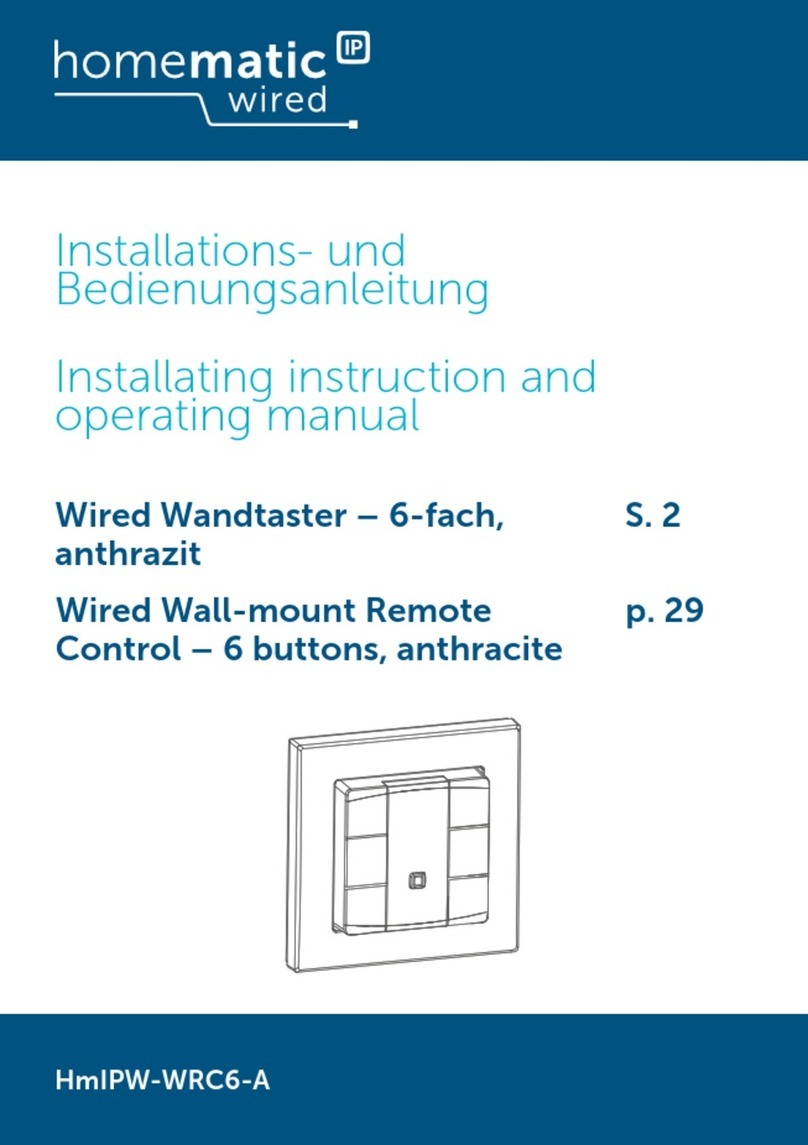 homematic IP
wired

Installations- und Bedienungsanleitung

Installating instruction and operating manual

Wired Wandtaster – 6-fach, anthrazit S. 2

Wired Wall-mount Remote Control – 6 buttons, anthracite p. 29

HmIPW-WRC6-A